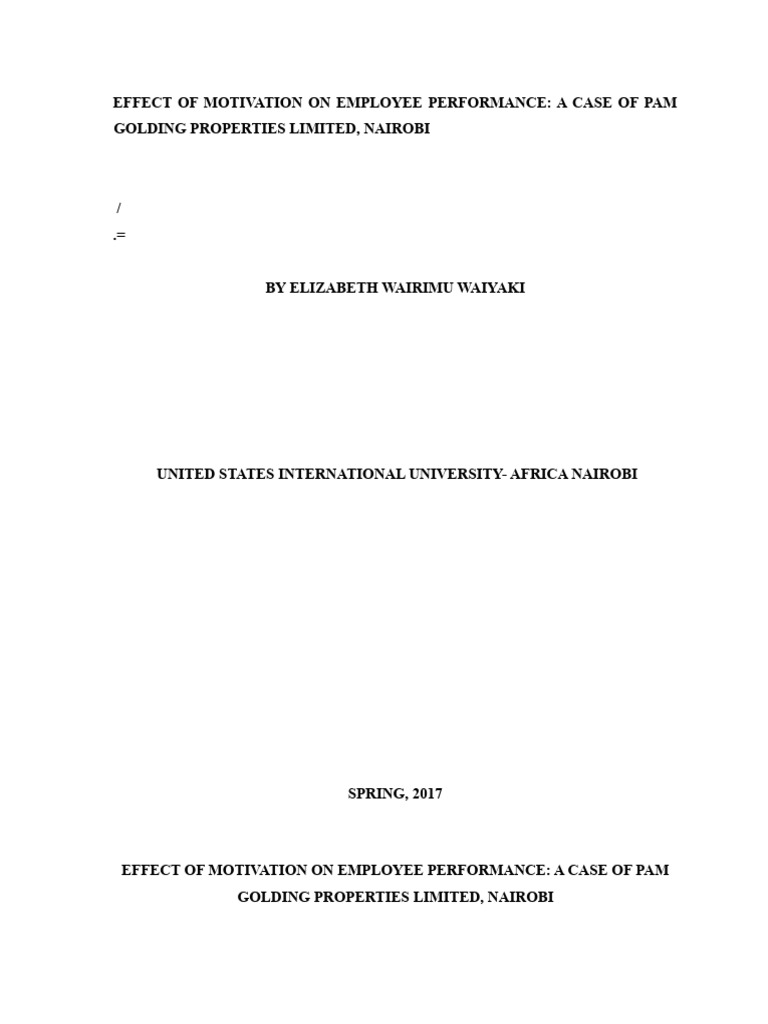 EFFECT OF MOTIVATION ON EMPLOYEE PERFORMANCE: A CASE OF PAM GOLDING PROPERTIES LIMITED, NAIROBI

/
.=

BY ELIZABETH WAIRIMU WAIYAKI

UNITED STATES INTERNATIONAL UNIVERSITY- AFRICA NAIROBI

SPRING, 2017

EFFECT OF MOTIVATION ON EMPLOYEE PERFORMANCE: A CASE OF PAM GOLDING PROPERTIES LIMITED, NAIROBI